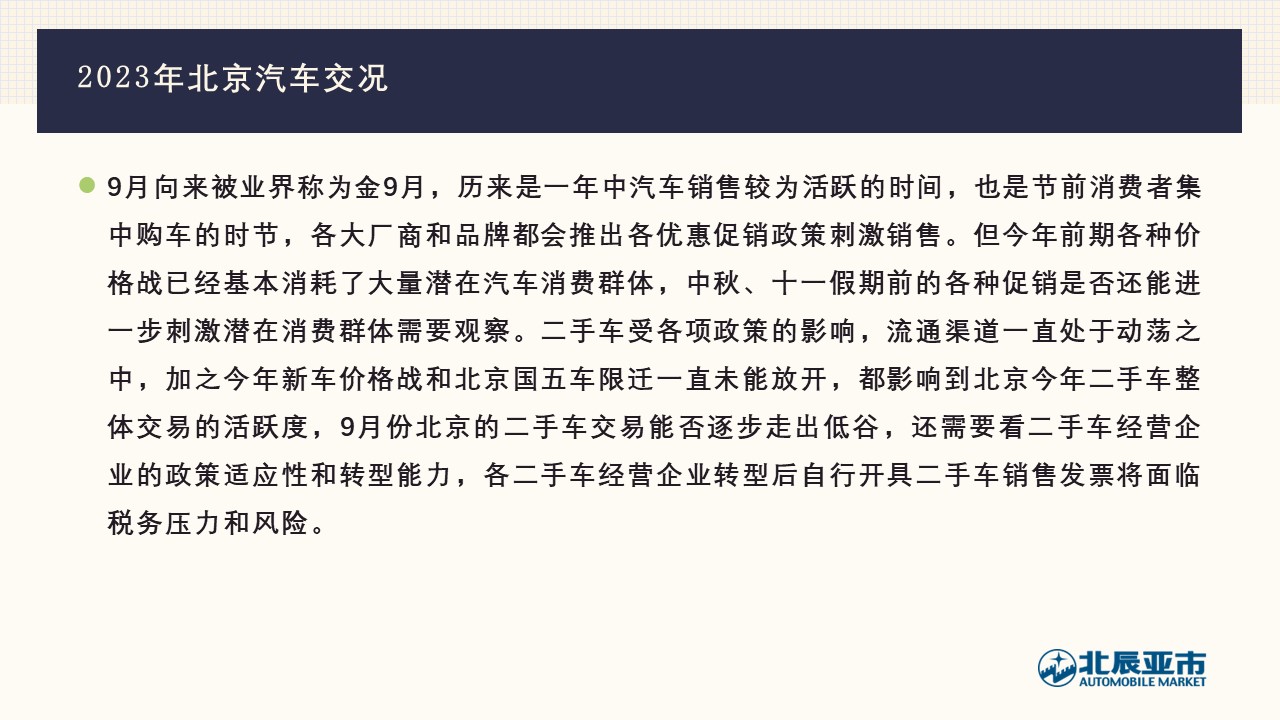 2023年北京汽车交况

9月向来被业界称为金9月，历来是一年中汽车销售较为活跃的时间，也是节前消费者集中购车的时节，各大厂商和品牌都会推出各优惠促销政策刺激销售。但今年前期各种价格战已经基本消耗了大量潜在汽车消费群体，中秋、十一假期前的各种促销是否还能进一步刺激潜在消费群体需要观察。二手车受各项政策的影响，流通渠道一直处于动荡之中，加之今年新车价格战和北京国五车限迁一直未能放开，都影响到北京今年二手车整体交易的活跃度，9月份北京的二手车交易能否逐步走出低谷，还需要看二手车经营企业的政策适应性和转型能力，各二手车经营企业转型后自行开具二手车销售发票将面临税务压力和风险。

北辰亚市
AUTOMOBILE MARKET